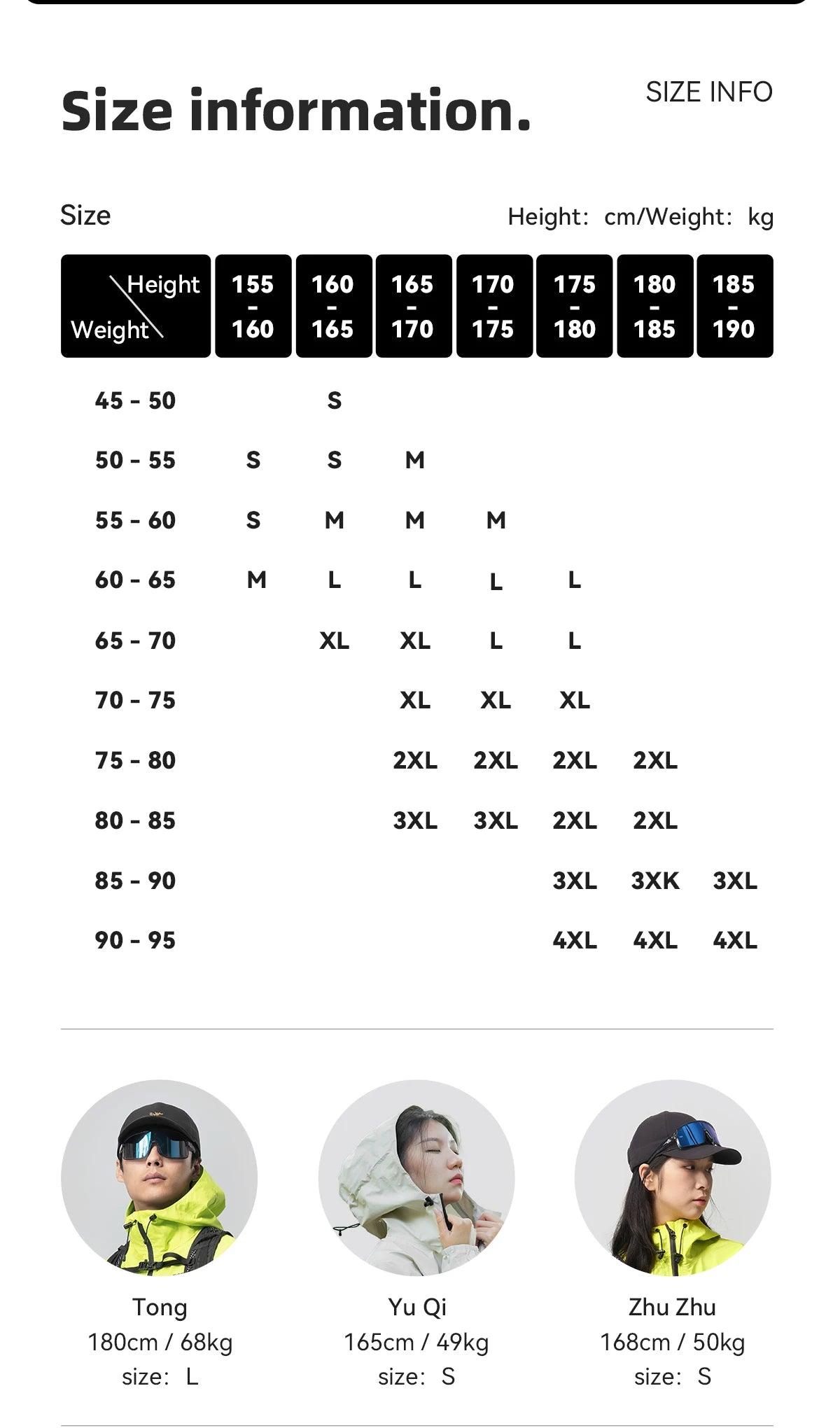 Size information.

SIZE INFO

Size

Height: cm/Weight: kg

| Height / Weight | 155 - 160 | 160 - 165 | 165 - 170 | 170 - 175 | 175 - 180 | 180 - 185 | 185 - 190 |
|---|---|---|---|---|---|---|---|
| 45 - 50 | | S | | | | | |
| 50 - 55 | S | S | M | | | | |
| 55 - 60 | S | M | M | M | | | |
| 60 - 65 | M | L | L | L | L | | |
| 65 - 70 | | XL | XL | L | L | | |
| 70 - 75 | | | XL | XL | XL | | |
| 75 - 80 | | | 2XL | 2XL | 2XL | 2XL | |
| 80 - 85 | | | 3XL | 3XL | 2XL | 2XL | |
| 85 - 90 | | | | | 3XL | 3XK | 3XL |
| 90 - 95 | | | | | 4XL | 4XL | 4XL |

Tong
180cm / 68kg
size: L

Yu Qi
165cm / 49kg
size: S

Zhu Zhu
168cm / 50kg
size: S